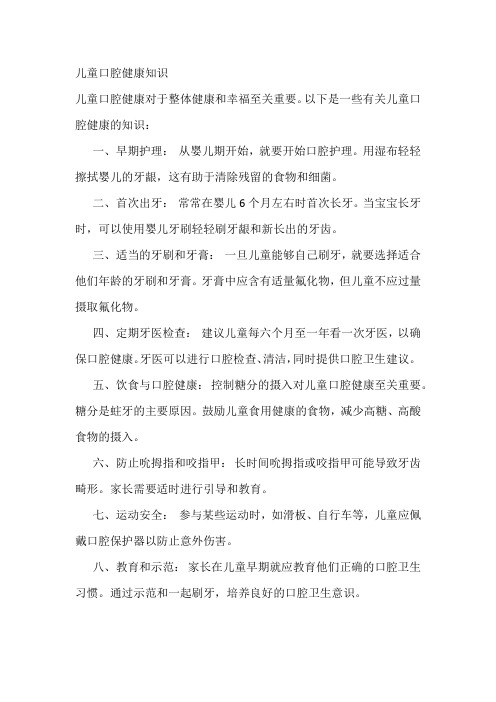 儿童口腔健康知识

儿童口腔健康对于整体健康和幸福至关重要。以下是一些有关儿童口腔健康的知识：

一、早期护理： 从婴儿期开始，就要开始口腔护理。用湿布轻轻擦拭婴儿的牙龈，这有助于清除残留的食物和细菌。

二、首次出牙： 常常在婴儿 6 个月左右时首次长牙。当宝宝长牙时，可以使用婴儿牙刷轻轻刷牙龈和新长出的牙齿。

三、适当的牙刷和牙膏： 一旦儿童能够自己刷牙，就要选择适合他们年龄的牙刷和牙膏。牙膏中应含有适量氟化物，但儿童不应过量摄取氟化物。

四、定期牙医检查： 建议儿童每六个月至一年看一次牙医，以确保口腔健康。牙医可以进行口腔检查、清洁，同时提供口腔卫生建议。

五、饮食与口腔健康： 控制糖分的摄入对儿童口腔健康至关重要。糖分是蛀牙的主要原因。鼓励儿童食用健康的食物，减少高糖、高酸食物的摄入。

六、防止吮拇指和咬指甲： 长时间吮拇指或咬指甲可能导致牙齿畸形。家长需要适时进行引导和教育。

七、运动安全： 参与某些运动时，如滑板、自行车等，儿童应佩戴口腔保护器以防止意外伤害。

八、教育和示范： 家长在儿童早期就应教育他们正确的口腔卫生习惯。通过示范和一起刷牙，培养良好的口腔卫生意识。